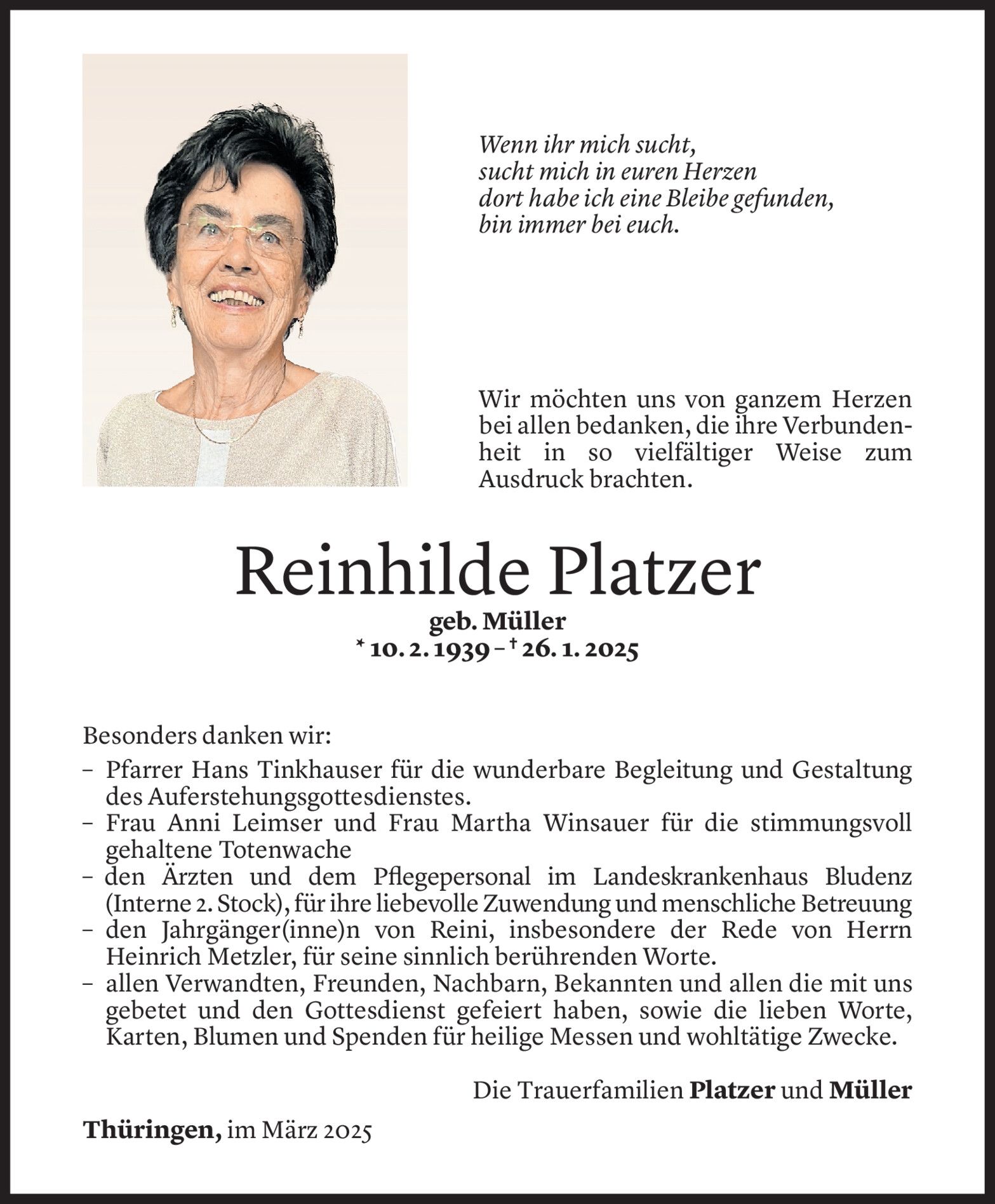 Wenn ihr mich sucht,
sucht mich in euren Herzen
dort habe ich eine Bleibe gefunden,
bin immer bei euch.

Wir möchten uns von ganzem Herzen bei allen bedanken, die ihre Verbundenheit in so vielfältiger Weise zum Ausdruck brachten.

Reinhilde Platzer

geb. Müller
* 10. 2. 1939 – † 26. 1. 2025

Besonders danken wir:
– Pfarrer Hans Tinkhauser für die wunderbare Begleitung und Gestaltung des Auferstehungsgottesdienstes.
– Frau Anni Leimser und Frau Martha Winsauer für die stimmungsvoll gehaltene Totenwache
– den Ärzten und dem Pflegepersonal im Landeskrankenhaus Bludenz (Interne 2. Stock), für ihre liebevolle Zuwendung und menschliche Betreuung
– den Jahrgänger(inne)n von Reini, insbesondere der Rede von Herrn Heinrich Metzler, für seine sinnlich berührenden Worte.
– allen Verwandten, Freunden, Nachbarn, Bekannten und allen die mit uns gebetet und den Gottesdienst gefeiert haben, sowie die lieben Worte, Karten, Blumen und Spenden für heilige Messen und wohltätige Zwecke.

Die Trauerfamilien Platzer und Müller

Thüringen, im März 2025